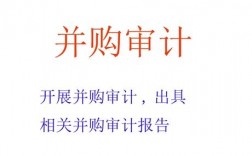 并购审计

开展并购审计，出具相关并购审计报告